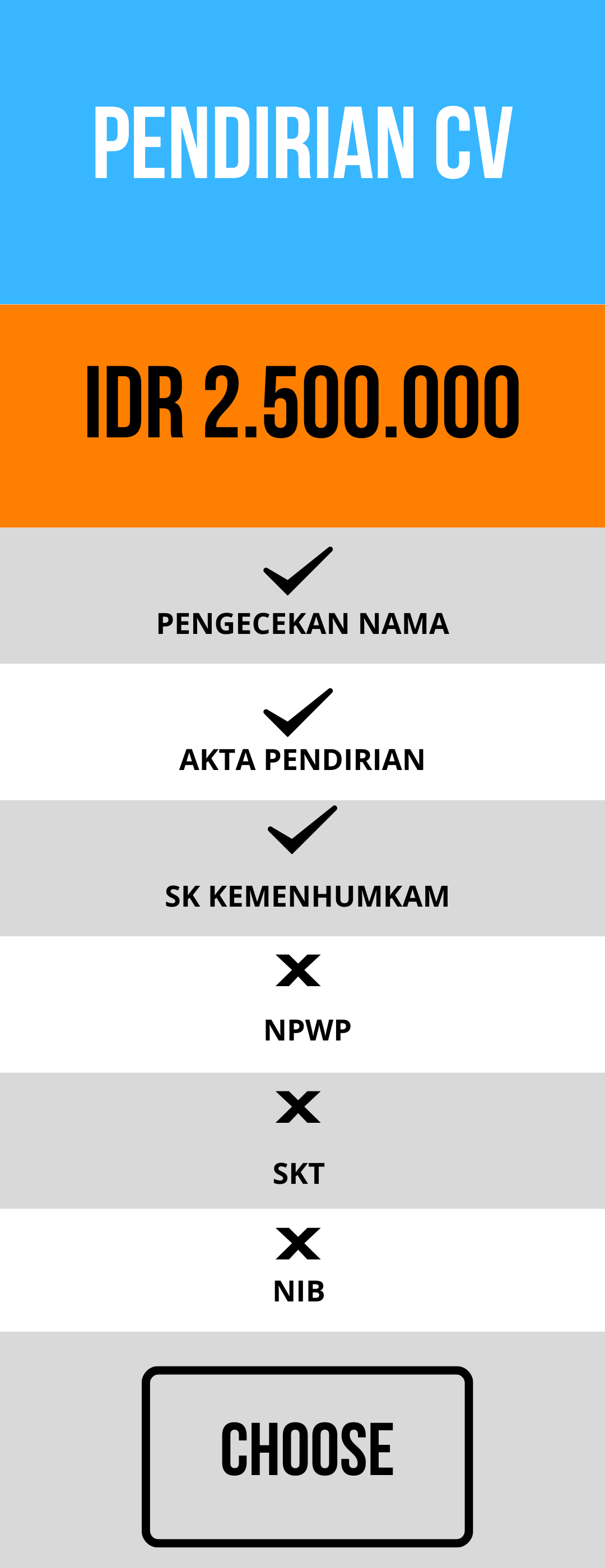 PENDIRIAN CV

IDR 2.500.000

✓
PENGECEKAN NAMA

✓
AKTA PENDIRIAN

✓
SK KEMENHUMKAM

✗
NPWP

✗
SKT

✗
NIB

CHOOSE